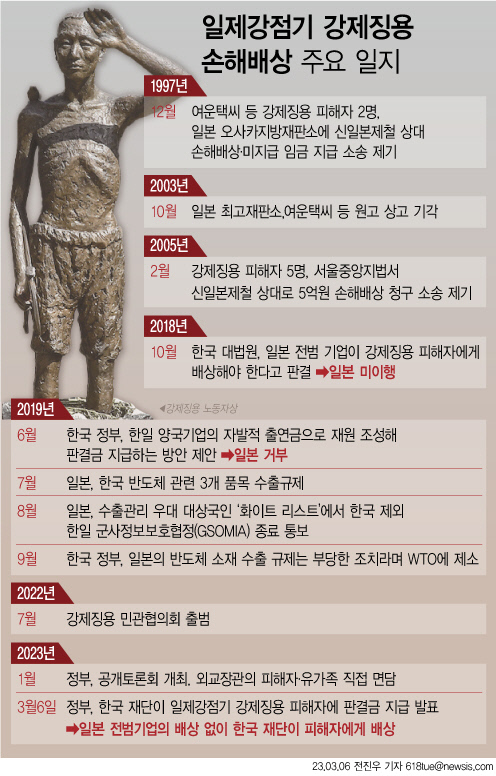 일제강점기 강제징용 손해배상 주요 일지

1997년

12월 여운택씨 등 강제징용 피해자 2명, 일본 오사카지방재판소에 신일본제철 상대 손해배상·미지급 임금 지급 소송 제기

2003년

10월 일본 최고재판소,여운택씨 등 원고 상고 기각

2005년

2월 강제징용 피해자 5명, 서울중앙지법서 신일본제철 상대로 5억원 손해배상 청구 소송 제기

2018년

10월 한국 대법원, 일본 전범 기업이 강제징용 피해자에게 배상해야 한다고 판결 ➡일본 미이행

◀강제징용 노동자상

2019년

6월 한국 정부, 한일 양국기업의 자발적 출연금으로 재원 조성해 판결금 지급하는 방안 제안 ➡일본 거부

7월 일본, 한국 반도체 관련 3개 품목 수출규제

8월 일본, 수출관리 우대 대상국인 '화이트 리스트'에서 한국 제외 한일 군사정보보호협정(GSOMIA) 종료 통보

9월 한국 정부, 일본의 반도체 소재 수출 규제는 부당한 조치라며 WTO에 제소

2022년

7월 강제징용 민관협의회 출범

2023년

1월 정부, 공개토론회 개최. 외교장관의 피해자·유가족 직접 면담

3월6일 정부, 한국 재단이 일제강점기 강제징용 피해자에 판결금 지급 발표 ➡일본 전범기업의 배상 없이 한국 재단이 피해자에게 배상

23.03.06 전진우 기자 618tue@newsis.com